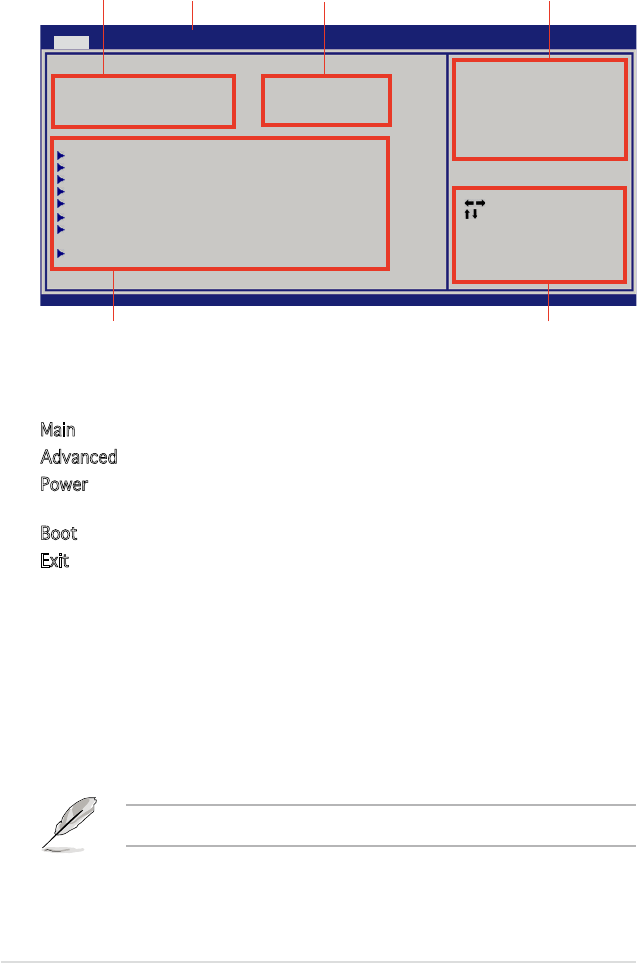 Main
Advanced
Power
Boot
Exit